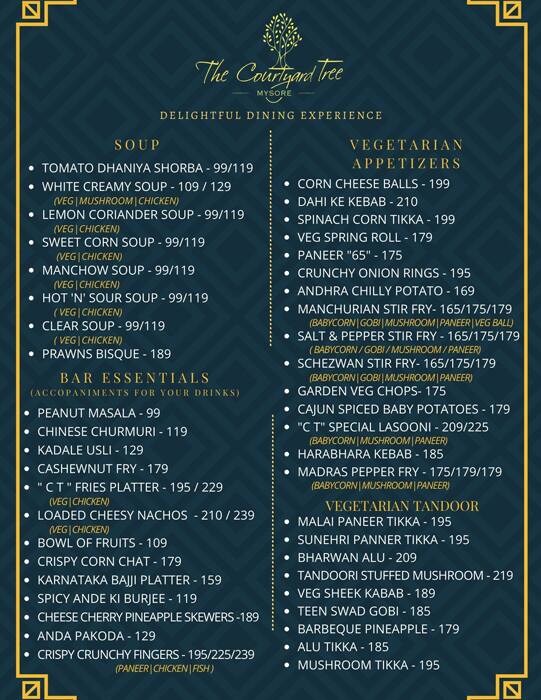 The Courtyard Tree
MYSORE

DELIGHTFUL DINING EXPERIENCE

SOUP

- TOMATO DHANIYA SHORBA - 99/119
- WHITE CREAMY SOUP - 109 / 129
(VEG | MUSHROOM | CHICKEN)
- LEMON CORIANDER SOUP - 99/119
(VEG | CHICKEN)
- SWEET CORN SOUP - 99/119
(VEG | CHICKEN)
- MANCHOW SOUP - 99/119
(VEG | CHICKEN)
- HOT 'N' SOUR SOUP - 99/119
( VEG | CHICKEN)
- CLEAR SOUP - 99/119
( VEG | CHICKEN)
- PRAWNS BISQUE - 189

BAR ESSENTIALS
(ACCOPANIMENTS FOR YOUR DRINKS)

- PEANUT MASALA - 99
- CHINESE CHURMURI - 119
- KADALE USLI - 129
- CASHEWNUT FRY - 179
- " C T " FRIES PLATTER - 195 / 229
(VEG | CHICKEN)
- LOADED CHEESY NACHOS - 210 / 239
(VEG | CHICKEN)
- BOWL OF FRUITS - 109
- CRISPY CORN CHAT - 179
- KARNATAKA BAJJI PLATTER - 159
- SPICY ANDE KI BURJEE - 119
- CHEESE CHERRY PINEAPPLE SKEWERS -189
- ANDA PAKODA - 129
- CRISPY CRUNCHY FINGERS - 195/225/239
(PANEER | CHICKEN | FISH )

VEGETARIAN APPETIZERS

- CORN CHEESE BALLS - 199
- DAHI KE KEBAB - 210
- SPINACH CORN TIKKA - 199
- VEG SPRING ROLL - 179
- PANEER "65" - 175
- CRUNCHY ONION RINGS - 195
- ANDHRA CHILLY POTATO - 169
- MANCHURIAN STIR FRY- 165/175/179
(BABYCORN | GOBI | MUSHROOM | PANEER | VEG BALL)
- SALT & PEPPER STIR FRY - 165/175/179
( BABYCORN / GOBI / MUSHROOM / PANEER)
- SCHEZWAN STIR FRY- 165/175/179
(BABYCORN | GOBI | MUSHROOM | PANEER)
- GARDEN VEG CHOPS- 175
- CAJUN SPICED BABY POTATOES - 179
- "C T" SPECIAL LASOONI - 209/225
(BABYCORN | MUSHROOM | PANEER)
- HARABHARA KEBAB - 185
- MADRAS PEPPER FRY - 175/179/179
(BABYCORN | MUSHROOM | PANEER)

VEGETARIAN TANDOOR

- MALAI PANEER TIKKA - 195
- SUNEHRI PANNER TIKKA - 195
- BHARWAN ALU - 209
- TANDOORI STUFFED MUSHROOM - 219
- VEG SHEEK KABAB - 189
- TEEN SWAD GOBI - 185
- BARBEQUE PINEAPPLE - 179
- ALU TIKKA - 185
- MUSHROOM TIKKA - 195